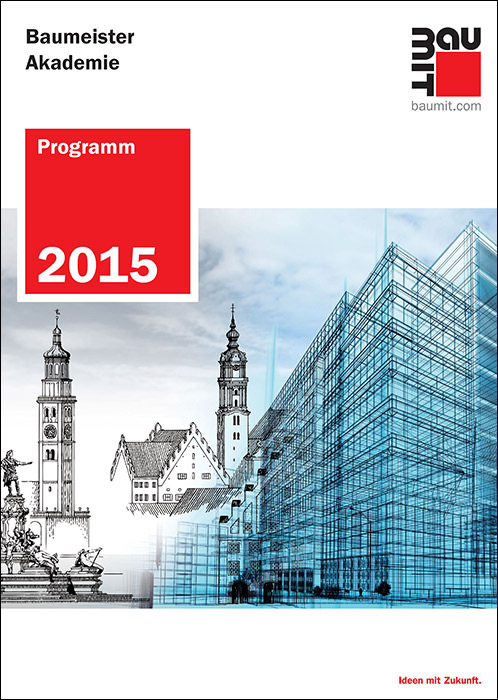 Baumeister
Akademie

BAU
MIT
baumit.com

Programm

2015

Ideen mit Zukunft.